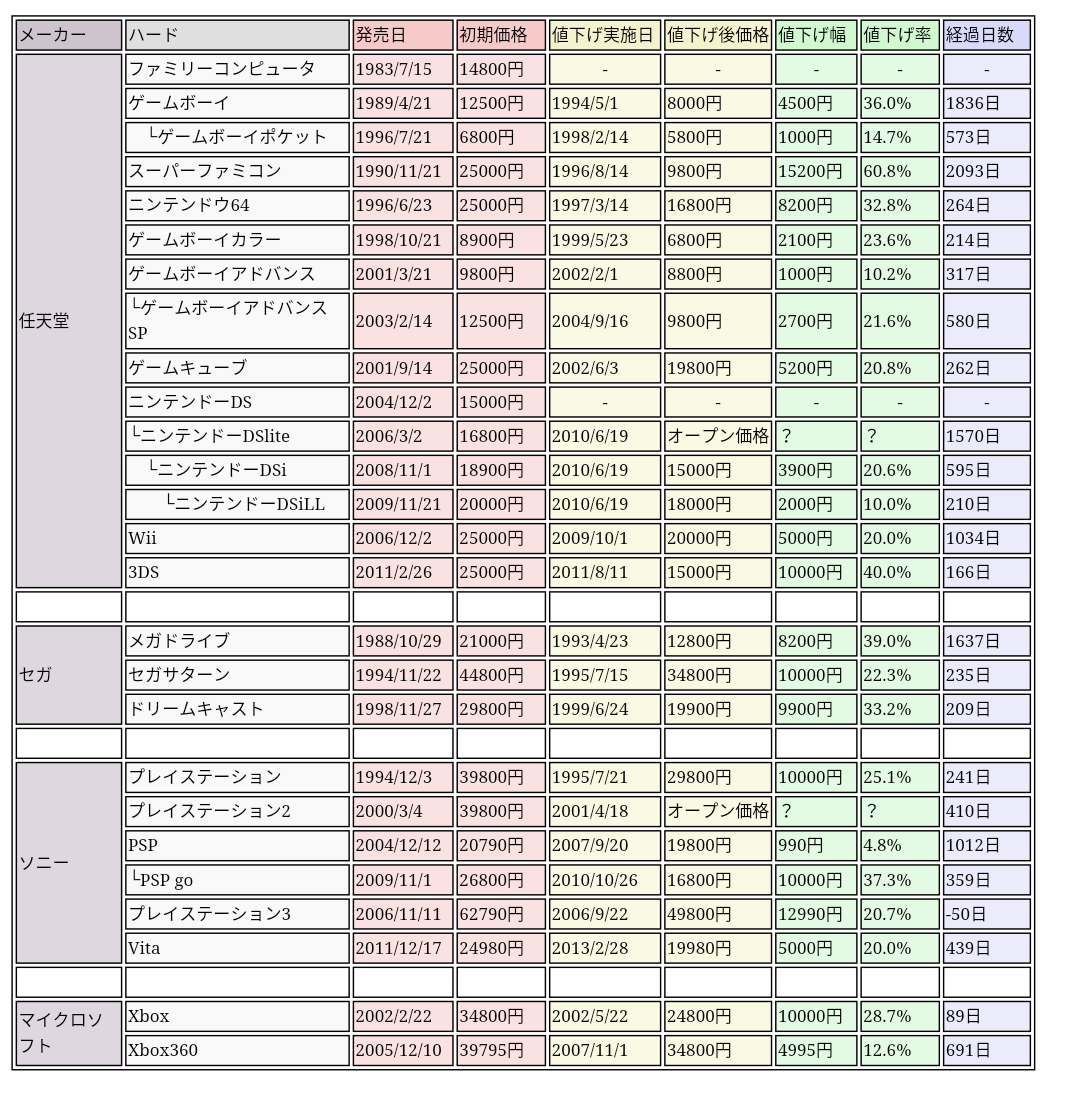 | メーカー | ハード | 発売日 | 初期価格 | 値下げ実施日 | 値下げ後価格 | 値下げ幅 | 値下げ率 | 経過日数 |
|---|---|---|---|---|---|---|---|---|
| 任天堂 | ファミリーコンピュータ | 1983/7/15 | 14800円 | - | - | - | - | - |
| | ゲームボーイ | 1989/4/21 | 12500円 | 1994/5/1 | 8000円 | 4500円 | 36.0% | 1836日 |
| | └ゲームボーイポケット | 1996/7/21 | 6800円 | 1998/2/14 | 5800円 | 1000円 | 14.7% | 573日 |
| | スーパーファミコン | 1990/11/21 | 25000円 | 1996/8/14 | 9800円 | 15200円 | 60.8% | 2093日 |
| | ニンテンドウ64 | 1996/6/23 | 25000円 | 1997/3/14 | 16800円 | 8200円 | 32.8% | 264日 |
| | ゲームボーイカラー | 1998/10/21 | 8900円 | 1999/5/23 | 6800円 | 2100円 | 23.6% | 214日 |
| | ゲームボーイアドバンス | 2001/3/21 | 9800円 | 2002/2/1 | 8800円 | 1000円 | 10.2% | 317日 |
| | └ゲームボーイアドバンスSP | 2003/2/14 | 12500円 | 2004/9/16 | 9800円 | 2700円 | 21.6% | 580日 |
| | ゲームキューブ | 2001/9/14 | 25000円 | 2002/6/3 | 19800円 | 5200円 | 20.8% | 262日 |
| | ニンテンドーDS | 2004/12/2 | 15000円 | - | - | - | - | - |
| | └ニンテンドーDSlite | 2006/3/2 | 16800円 | 2010/6/19 | オープン価格 | ? | ? | 1570日 |
| | └ニンテンドーDSi | 2008/11/1 | 18900円 | 2010/6/19 | 15000円 | 3900円 | 20.6% | 595日 |
| | └ニンテンドーDSiLL | 2009/11/21 | 20000円 | 2010/6/19 | 18000円 | 2000円 | 10.0% | 210日 |
| | Wii | 2006/12/2 | 25000円 | 2009/10/1 | 20000円 | 5000円 | 20.0% | 1034日 |
| | 3DS | 2011/2/26 | 25000円 | 2011/8/11 | 15000円 | 10000円 | 40.0% | 166日 |
| | | | | | | | | |
| セガ | メガドライブ | 1988/10/29 | 21000円 | 1993/4/23 | 12800円 | 8200円 | 39.0% | 1637日 |
| | セガサターン | 1994/11/22 | 44800円 | 1995/7/15 | 34800円 | 10000円 | 22.3% | 235日 |
| | ドリームキャスト | 1998/11/27 | 29800円 | 1999/6/24 | 19900円 | 9900円 | 33.2% | 209日 |
| | | | | | | | | |
| ソニー | プレイステーション | 1994/12/3 | 39800円 | 1995/7/21 | 29800円 | 10000円 | 25.1% | 241日 |
| | プレイステーション2 | 2000/3/4 | 39800円 | 2001/4/18 | オープン価格 | ? | ? | 410日 |
| | PSP | 2004/12/12 | 20790円 | 2007/9/20 | 19800円 | 990円 | 4.8% | 1012日 |
| | └PSP go | 2009/11/1 | 26800円 | 2010/10/26 | 16800円 | 10000円 | 37.3% | 359日 |
| | プレイステーション3 | 2006/11/11 | 62790円 | 2006/9/22 | 49800円 | 12990円 | 20.7% | -50日 |
| | Vita | 2011/12/17 | 24980円 | 2013/2/28 | 19980円 | 5000円 | 20.0% | 439日 |
| | | | | | | | | |
| マイクロソフト | Xbox | 2002/2/22 | 34800円 | 2002/5/22 | 24800円 | 10000円 | 28.7% | 89日 |
| | Xbox360 | 2005/12/10 | 39795円 | 2007/11/1 | 34800円 | 4995円 | 12.6% | 691日 |